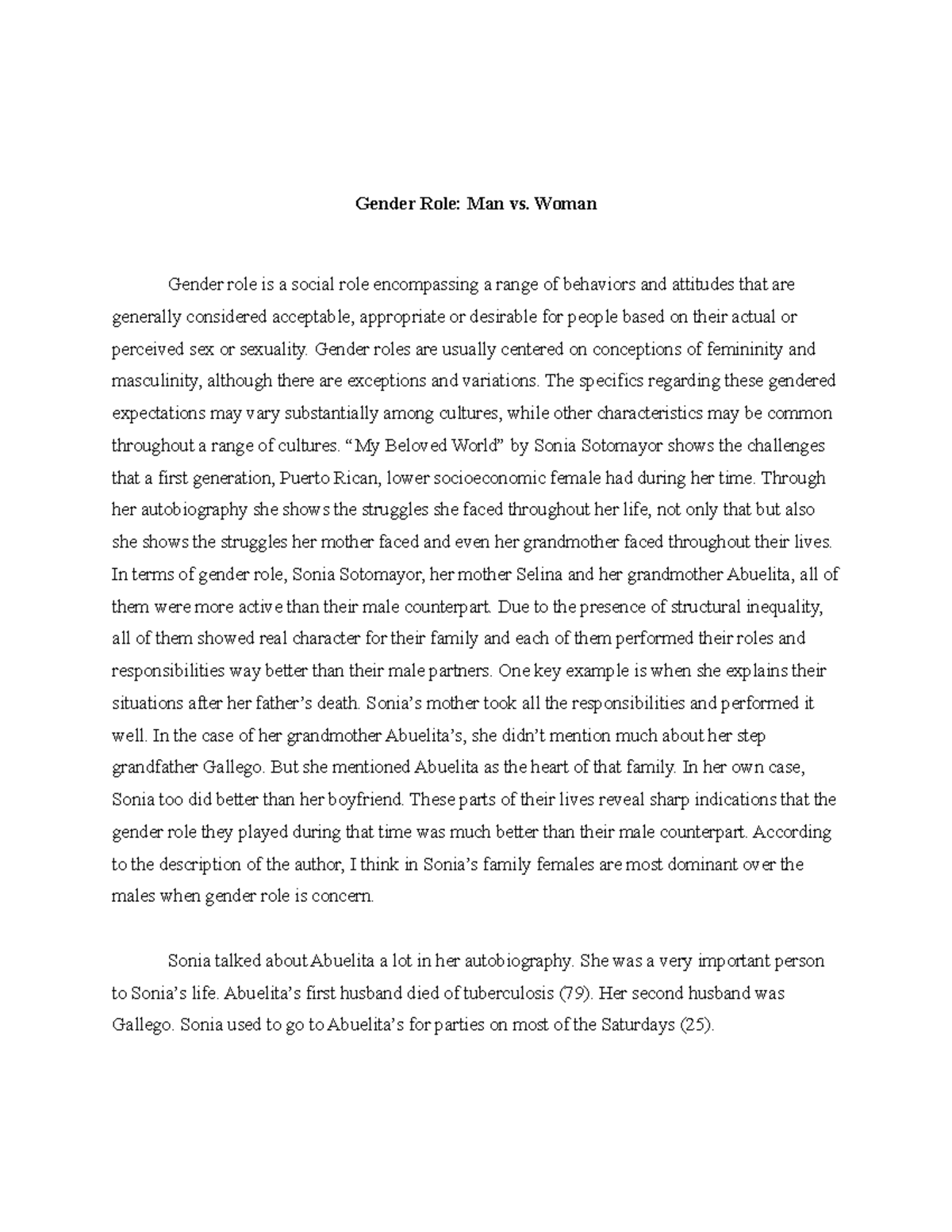 Gender Role: Man vs. Woman

Gender role is a social role encompassing a range of behaviors and attitudes that are generally considered acceptable, appropriate or desirable for people based on their actual or perceived sex or sexuality. Gender roles are usually centered on conceptions of femininity and masculinity, although there are exceptions and variations. The specifics regarding these gendered expectations may vary substantially among cultures, while other characteristics may be common throughout a range of cultures. “My Beloved World” by Sonia Sotomayor shows the challenges that a first generation, Puerto Rican, lower socioeconomic female had during her time. Through her autobiography she shows the struggles she faced throughout her life, not only that but also she shows the struggles her mother faced and even her grandmother faced throughout their lives. In terms of gender role, Sonia Sotomayor, her mother Selina and her grandmother Abuelita, all of them were more active than their male counterpart. Due to the presence of structural inequality, all of them showed real character for their family and each of them performed their roles and responsibilities way better than their male partners. One key example is when she explains their situations after her father’s death. Sonia’s mother took all the responsibilities and performed it well. In the case of her grandmother Abuelita’s, she didn’t mention much about her step grandfather Gallego. But she mentioned Abuelita as the heart of that family. In her own case, Sonia too did better than her boyfriend. These parts of their lives reveal sharp indications that the gender role they played during that time was much better than their male counterpart. According to the description of the author, I think in Sonia’s family females are most dominant over the males when gender role is concern.

Sonia talked about Abuelita a lot in her autobiography. She was a very important person to Sonia’s life. Abuelita’s first husband died of tuberculosis (79). Her second husband was Gallego. Sonia used to go to Abuelita’s for parties on most of the Saturdays (25).